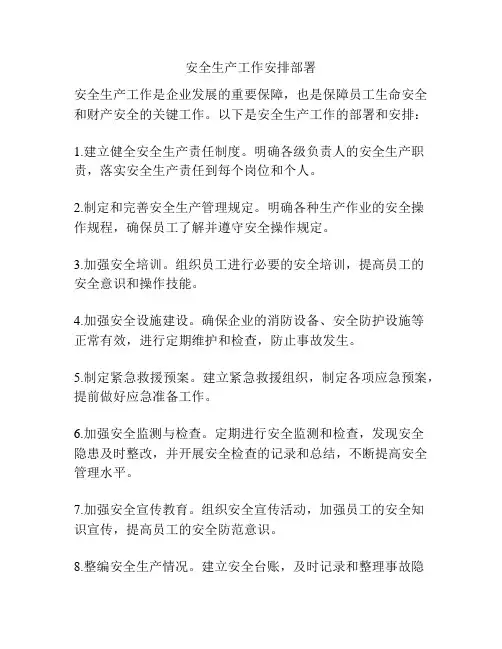 安全生产工作安排部署

安全生产工作是企业发展的重要保障，也是保障员工生命安全和财产安全的关键工作。以下是安全生产工作的部署和安排：

1.建立健全安全生产责任制度。明确各级负责人的安全生产职责，落实安全生产责任到每个岗位和个人。

2.制定和完善安全生产管理规定。明确各种生产作业的安全操作规程，确保员工了解并遵守安全操作规定。

3.加强安全培训。组织员工进行必要的安全培训，提高员工的安全意识和操作技能。

4.加强安全设施建设。确保企业的消防设备、安全防护设施等正常有效，进行定期维护和检查，防止事故发生。

5.制定紧急救援预案。建立紧急救援组织，制定各项应急预案，提前做好应急准备工作。

6.加强安全监测与检查。定期进行安全监测和检查，发现安全隐患及时整改，并开展安全检查的记录和总结，不断提高安全管理水平。

7.加强安全宣传教育。组织安全宣传活动，加强员工的安全知识宣传，提高员工的安全防范意识。

8.整编安全生产情况。建立安全台账，及时记录和整理事故隐